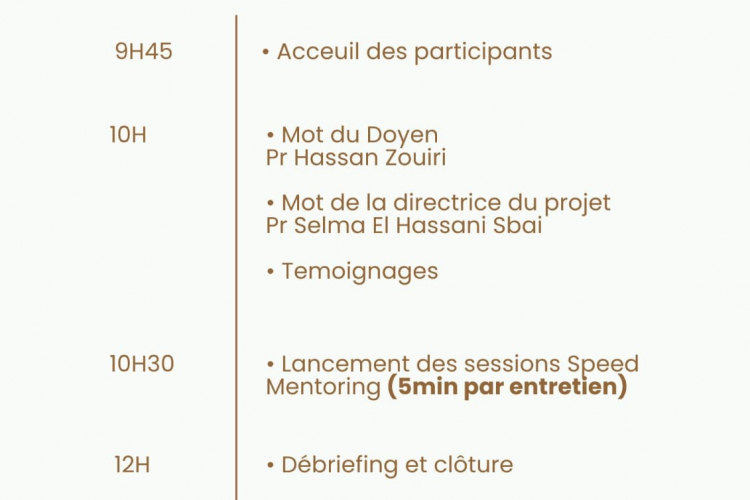 9H45
• Acceuil des participants

10H
• Mot du Doyen
Pr Hassan Zouiri

• Mot de la directrice du projet
Pr Selma El Hassani Sbai

• Temoignages

10H30
• Lancement des sessions Speed Mentoring **(5min par entretien)**

12H
• Débriefing et clôture